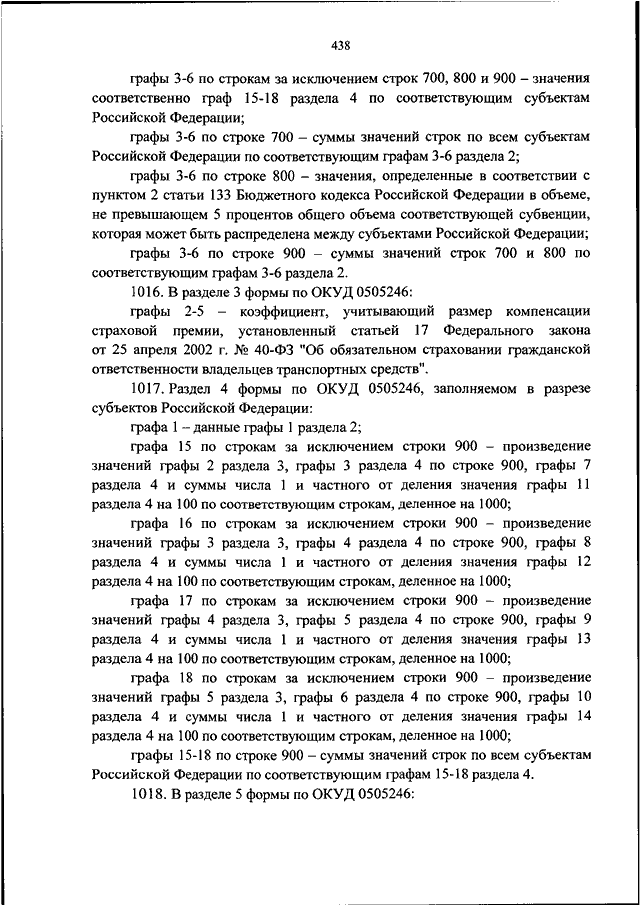 438

графы 3-6 по строкам за исключением строк 700, 800 и 900 – значения соответственно граф 15-18 раздела 4 по соответствующим субъектам Российской Федерации;

графы 3-6 по строке 700 – суммы значений строк по всем субъектам Российской Федерации по соответствующим графам 3-6 раздела 2;

графы 3-6 по строке 800 – значения, определенные в соответствии с пунктом 2 статьи 133 Бюджетного кодекса Российской Федерации в объеме, не превышающем 5 процентов общего объема соответствующей субвенции, которая может быть распределена между субъектами Российской Федерации;

графы 3-6 по строке 900 – суммы значений строк 700 и 800 по соответствующим графам 3-6 раздела 2.

1016. В разделе 3 формы по ОКУД 0505246:

графы 2-5 – коэффициент, учитывающий размер компенсации страховой премии, установленный статьей 17 Федерального закона от 25 апреля 2002 г. № 40-ФЗ "Об обязательном страховании гражданской ответственности владельцев транспортных средств".

1017. Раздел 4 формы по ОКУД 0505246, заполняемом в разрезе субъектов Российской Федерации:

графа 1 – данные графы 1 раздела 2;

графа 15 по строкам за исключением строки 900 – произведение значений графы 2 раздела 3, графы 3 раздела 4 по строке 900, графы 7 раздела 4 и суммы числа 1 и частного от деления значения графы 11 раздела 4 на 100 по соответствующим строкам, деленное на 1000;

графа 16 по строкам за исключением строки 900 – произведение значений графы 3 раздела 3, графы 4 раздела 4 по строке 900, графы 8 раздела 4 и суммы числа 1 и частного от деления значения графы 12 раздела 4 на 100 по соответствующим строкам, деленное на 1000;

графа 17 по строкам за исключением строки 900 – произведение значений графы 4 раздела 3, графы 5 раздела 4 по строке 900, графы 9 раздела 4 и суммы числа 1 и частного от деления значения графы 13 раздела 4 на 100 по соответствующим строкам, деленное на 1000;

графа 18 по строкам за исключением строки 900 – произведение значений графы 5 раздела 3, графы 6 раздела 4 по строке 900, графы 10 раздела 4 и суммы числа 1 и частного от деления значения графы 14 раздела 4 на 100 по соответствующим строкам, деленное на 1000;

графы 15-18 по строке 900 – суммы значений строк по всем субъектам Российской Федерации по соответствующим графам 15-18 раздела 4.

1018. В разделе 5 формы по ОКУД 0505246: